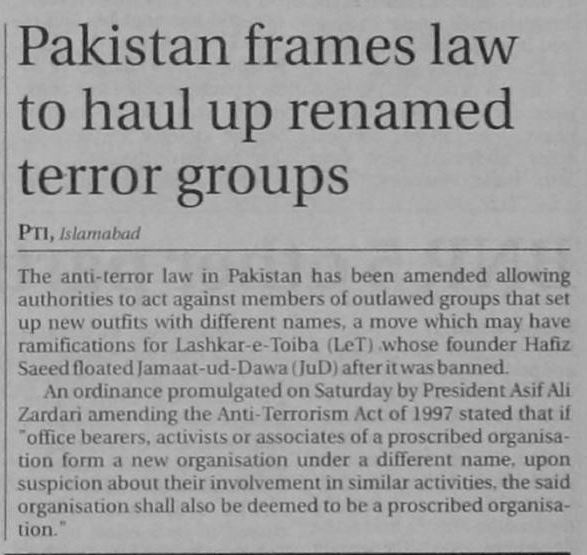 Pakistan frames law to haul up renamed terror groups

PTI, Islamabad

The anti-terror law in Pakistan has been amended allowing authorities to act against members of outlawed groups that set up new outfits with different names, a move which may have ramifications for Lashkar-e-Toiba (LeT) whose founder Hafiz Saeed floated Jamaat-ud-Dawa (JuD) after it was banned.

An ordinance promulgated on Saturday by President Asif Ali Zardari amending the Anti-Terrorism Act of 1997 stated that if "office bearers, activists or associates of a proscribed organisation form a new organisation under a different name, upon suspicion about their involvement in similar activities, the said organisation shall also be deemed to be a proscribed organisation."